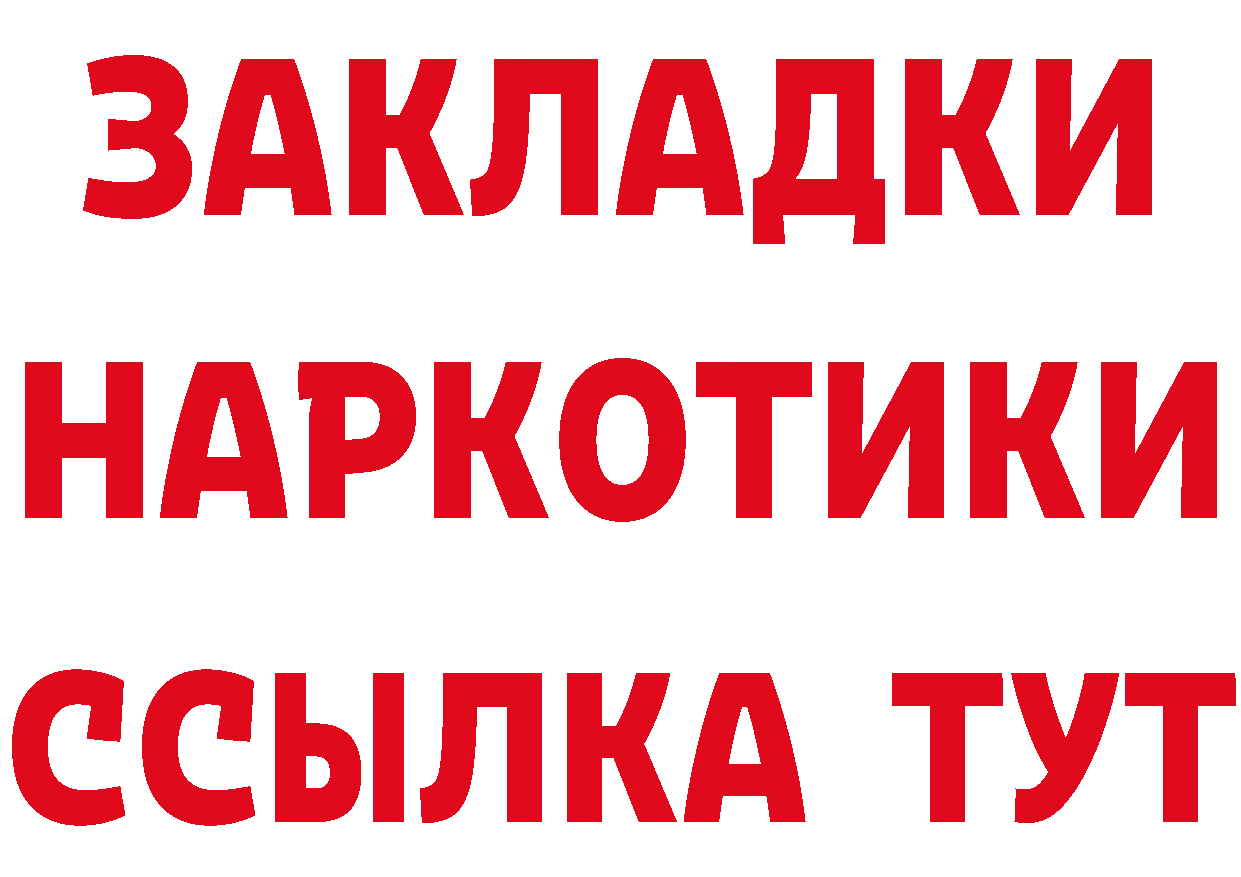 ЗАКЛАДКИ НАРКОТИКИ ССЫЛКА ТУТ